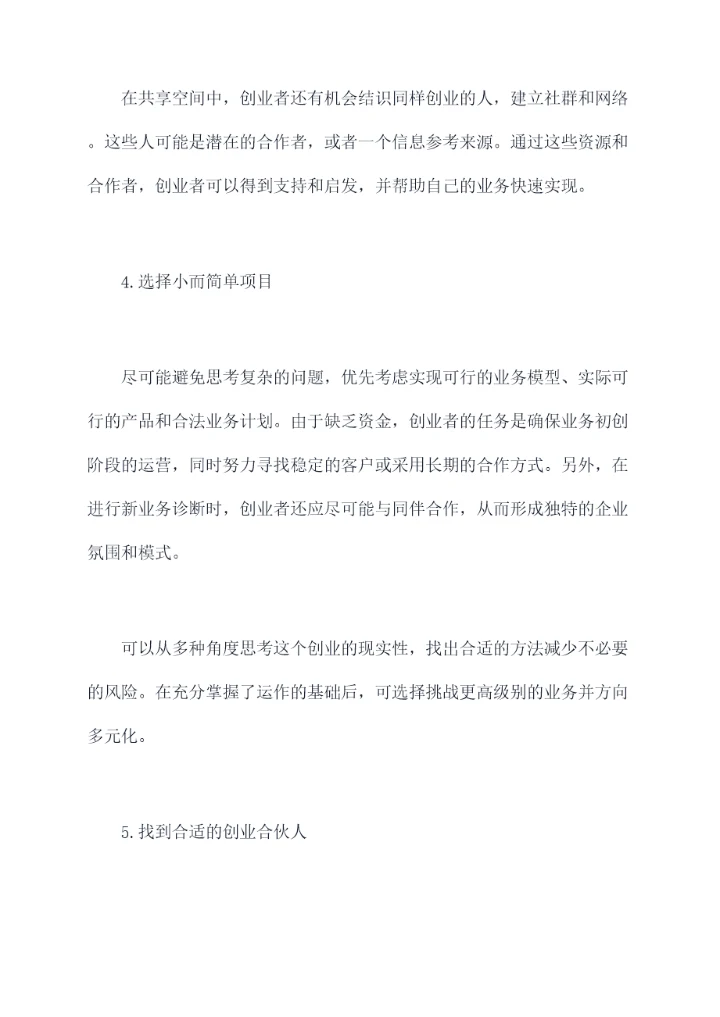 在共享空间中，创业者还有机会结识同样创业的人，建立社群和网络。这些人可能是潜在的合作者，或者一个信息参考来源。通过这些资源和合作者，创业者可以得到支持和启发，并帮助自己的业务快速实现。

4.选择小而简单项目

尽可能避免思考复杂的问题，优先考虑实现可行的业务模型、实际可行的产品和合法业务计划。由于缺乏资金，创业者的任务是确保业务初创阶段的运营，同时努力寻找稳定的客户或采用长期的合作方式。另外，在进行新业务诊断时，创业者还应尽可能与同伴合作，从而形成独特的企业氛围和模式。

可以从多种角度思考这个创业的现实性，找出合适的方法减少不必要的风险。在充分掌握了运作的基础后，可选择挑战更高级别的业务并方向多元化。

5.找到合适的创业合伙人